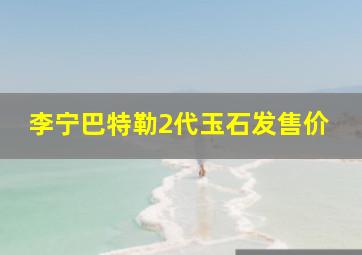 李宁巴特勒2代玉石发售价